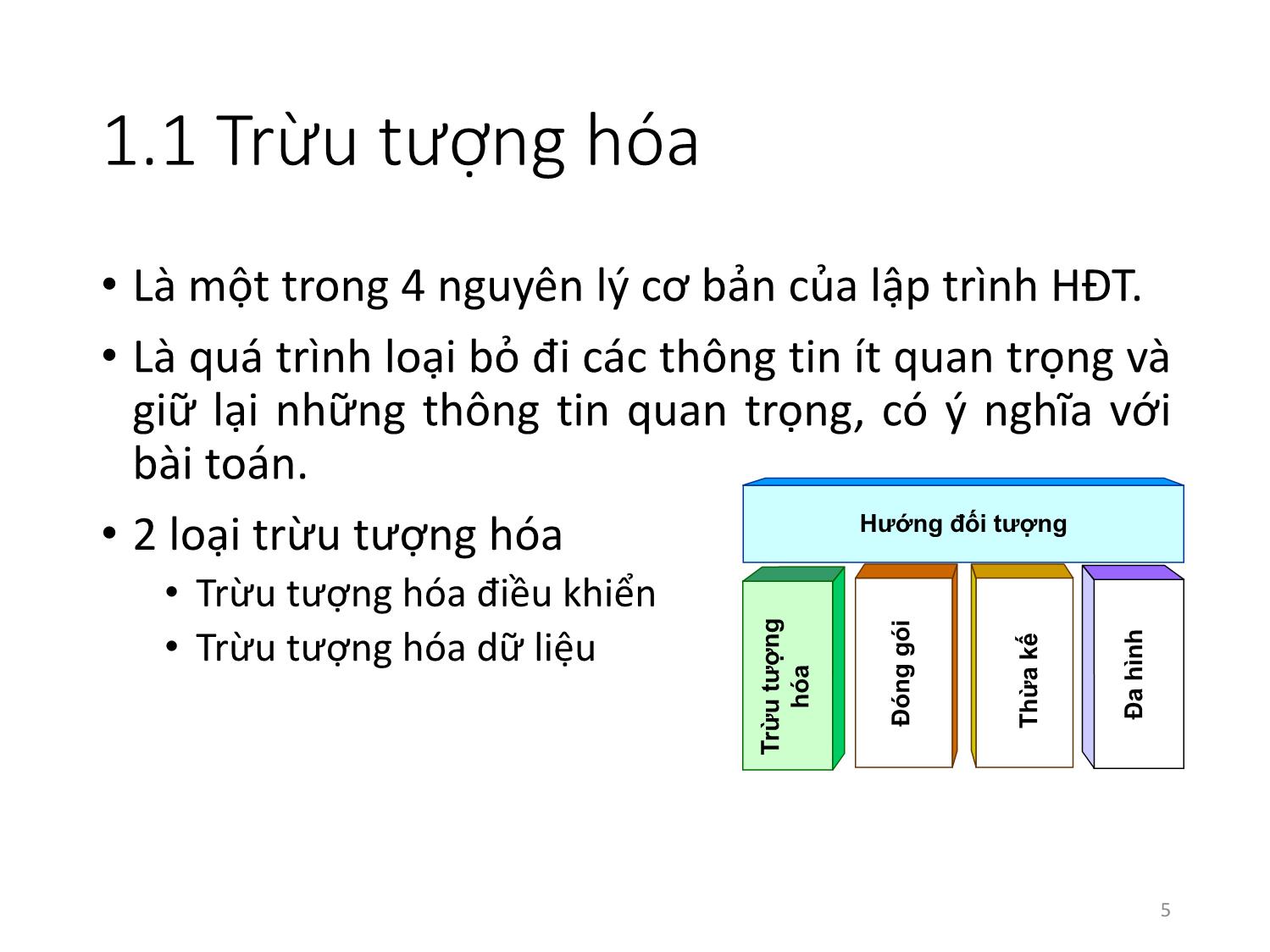 1.1 Trừu tượng hóa

• Là một trong 4 nguyên lý cơ bản của lập trình HĐT.

• Là quá trình loại bỏ đi các thông tin ít quan trọng và giữ lại những thông tin quan trọng, có ý nghĩa với bài toán.

• 2 loại trừu tượng hóa
  • Trừu tượng hóa điều khiển
  • Trừu tượng hóa dữ liệu

Hướng đối tượng

Trừu tượng hóa

Đóng gói

Thừa kế

Đa hình

5